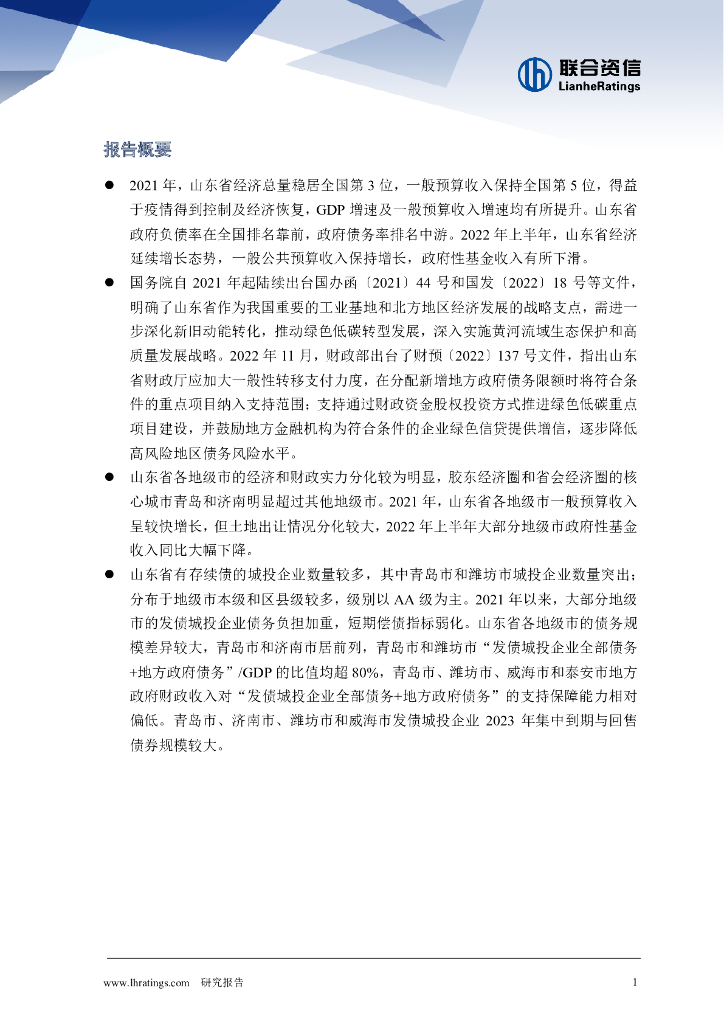 联合资信
LianheRatings

报告概要

● 2021 年，山东省经济总量稳居全国第 3 位，一般预算收入保持全国第 5 位，得益于疫情得到控制及经济恢复，GDP 增速及一般预算收入增速均有所提升。山东省政府负债率在全国排名靠前，政府债务率排名中游。2022 年上半年，山东省经济延续增长态势，一般公共预算收入保持增长，政府性基金收入有所下滑。

● 国务院自 2021 年起陆续出台国办函〔2021〕44 号和国发〔2022〕18 号等文件，明确了山东省作为我国重要的工业基地和北方地区经济发展的战略支点，需进一步深化新旧动能转化，推动绿色低碳转型发展，深入实施黄河流域生态保护和高质量发展战略。2022 年 11 月，财政部出台了财预〔2022〕137 号文件，指出山东省财政厅应加大一般性转移支付力度，在分配新增地方政府债务限额时将符合条件的重点项目纳入支持范围；支持通过财政资金股权投资方式推进绿色低碳重点项目建设，并鼓励地方金融机构为符合条件的企业绿色信贷提供增信，逐步降低高风险地区债务风险水平。

● 山东省各地级市的经济和财政实力分化较为明显，胶东经济圈和省会经济圈的核心城市青岛和济南明显超过其他地级市。2021 年，山东省各地级市一般预算收入呈较快增长，但土地出让情况分化较大，2022 年上半年大部分地级市政府性基金收入同比大幅下降。

● 山东省有存续债的城投企业数量较多，其中青岛市和潍坊市城投企业数量突出；分布于地级市本级和区县级较多，级别以 AA 级为主。2021 年以来，大部分地级市的发债城投企业债务负担加重，短期偿债指标弱化。山东省各地级市的债务规模差异较大，青岛市和济南市居前列，青岛市和潍坊市“发债城投企业全部债务+地方政府债务”/GDP 的比值均超 80%，青岛市、潍坊市、威海市和泰安市地方政府财政收入对“发债城投企业全部债务+地方政府债务”的支持保障能力相对偏低。青岛市、济南市、潍坊市和威海市发债城投企业 2023 年集中到期与回售债券规模较大。

www.lhratings.com 研究报告 1